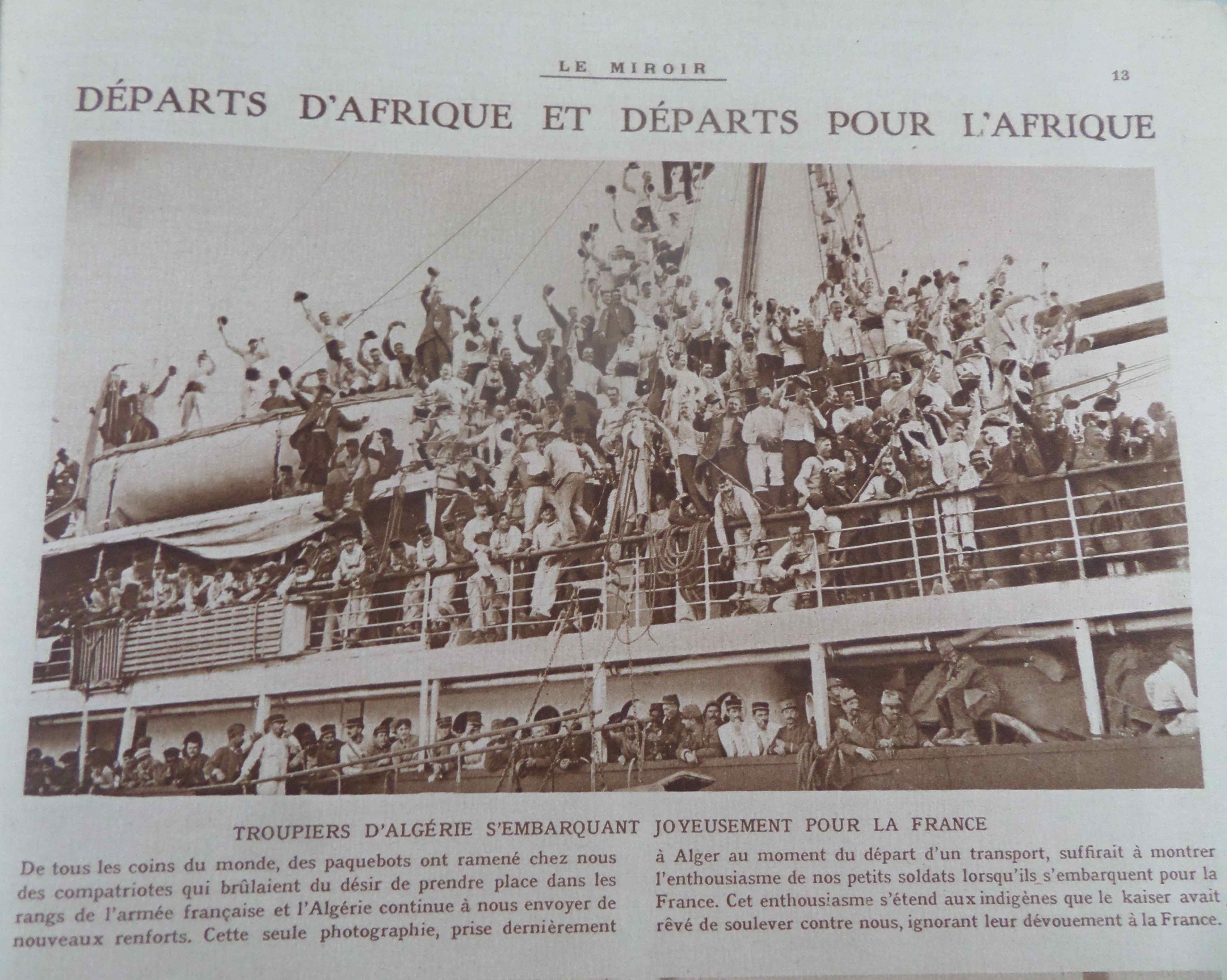 LE MIROIR

13

DÉPARTS D'AFRIQUE ET DÉPARTS POUR L'AFRIQUE

TROUPIERS D'ALGÉRIE S'EMBARQUANT JOYEUSEMENT POUR LA FRANCE

De tous les coins du monde, des paquebots ont ramené chez nous des compatriotes qui brûlaient du désir de prendre place dans les rangs de l'armée française et l'Algérie continue à nous envoyer de nouveaux renforts. Cette seule photographie, prise dernièrement

à Alger au moment du départ d'un transport, suffirait à montrer l'enthousiasme de nos petits soldats lorsqu'ils s'embarquent pour la France. Cet enthousiasme s'étend aux indigènes que le kaiser avait rêvé de soulever contre nous, ignorant leur dévouement à la France.